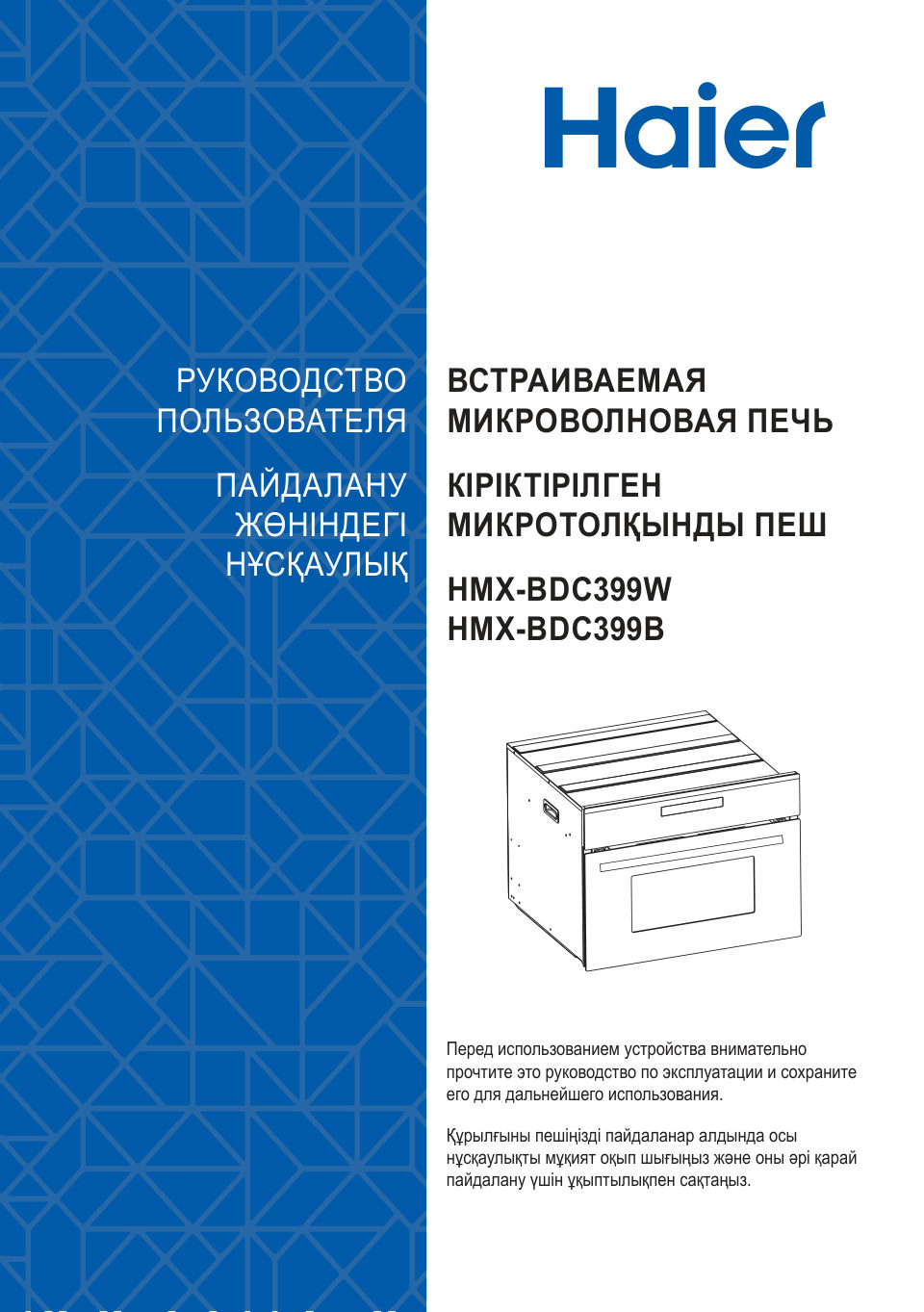 Haier

РУКОВОДСТВО ПОЛЬЗОВАТЕЛЯ

ПАЙДАЛАНУ ЖӨНІНДЕГІ НҰСҚАУЛЫҚ

ВСТРАИВАЕМАЯ МИКРОВОЛНОВАЯ ПЕЧЬ

КІРІКТІРІЛГЕН МИКРОТОЛҚЫНДЫ ПЕШ

HMX-BDC399W
HMX-BDC399B

Перед использованием устройства внимательно прочтите это руководство по эксплуатации и сохраните его для дальнейшего использования.

Құрылғыны пешіңізді пайдаланар алдында осы нұсқаулықты мұқият оқып шығыңыз және оны әрі қарай пайдалану үшін ұқыптылықпен сақтаңыз.